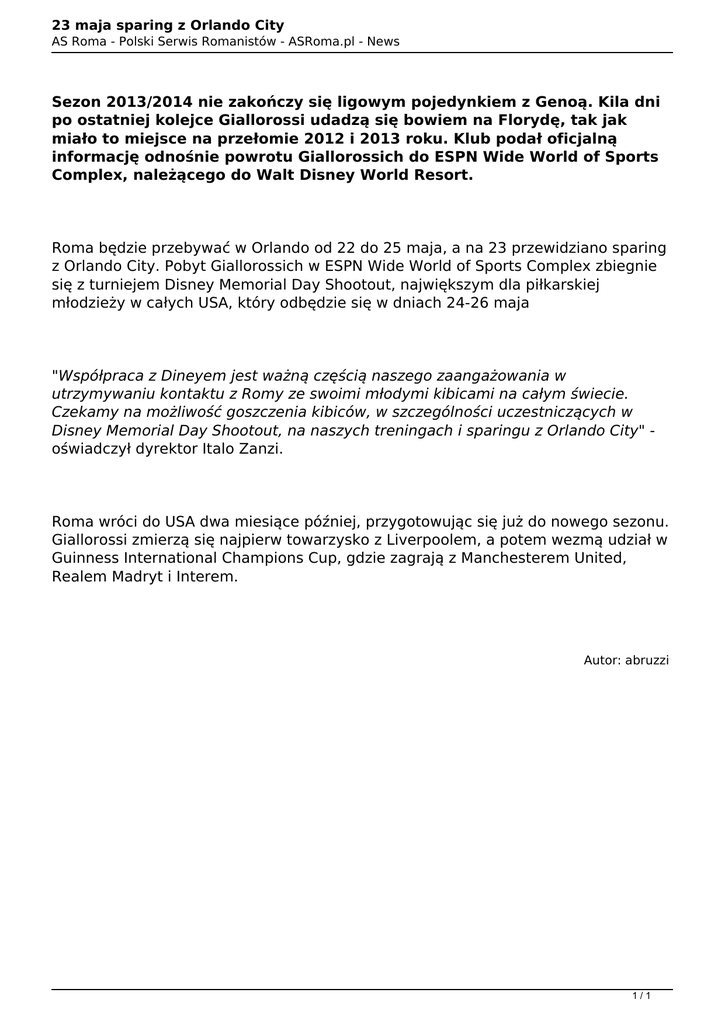 23 maja sparing z Orlando City
AS Roma - Polski Serwis Romanistów - ASRoma.pl - News

Sezon 2013/2014 nie zakończy się ligowym pojedynkiem z Genoą. Kila dni po ostatniej kolejce Giallorossi udadzą się bowiem na Florydę, tak jak miało to miejsce na przełomie 2012 i 2013 roku. Klub podał oficjalną informację odnośnie powrotu Giallorossich do ESPN Wide World of Sports Complex, należącego do Walt Disney World Resort.

Roma będzie przebywać w Orlando od 22 do 25 maja, a na 23 przewidziano sparing z Orlando City. Pobyt Giallorossich w ESPN Wide World of Sports Complex zbiegnie się z turniejem Disney Memorial Day Shootout, największym dla piłkarskiej młodzieży w całych USA, który odbędzie się w dniach 24-26 maja

"Współpraca z Dineyem jest ważną częścią naszego zaangażowania w utrzymywaniu kontaktu z Romy ze swoimi młodymi kibicami na całym świecie. Czekamy na możliwość goszczenia kibiców, w szczególności uczestniczących w Disney Memorial Day Shootout, na naszych treningach i sparingu z Orlando City" - oświadczył dyrektor Italo Zanzi.

Roma wróci do USA dwa miesiące później, przygotowując się już do nowego sezonu. Giallorossi zmierzą się najpierw towarzysko z Liverpoolem, a potem wezmą udział w Guinness International Champions Cup, gdzie zagrają z Manchesterem United, Realem Madryt i Interem.

Autor: abruzzi

1 / 1